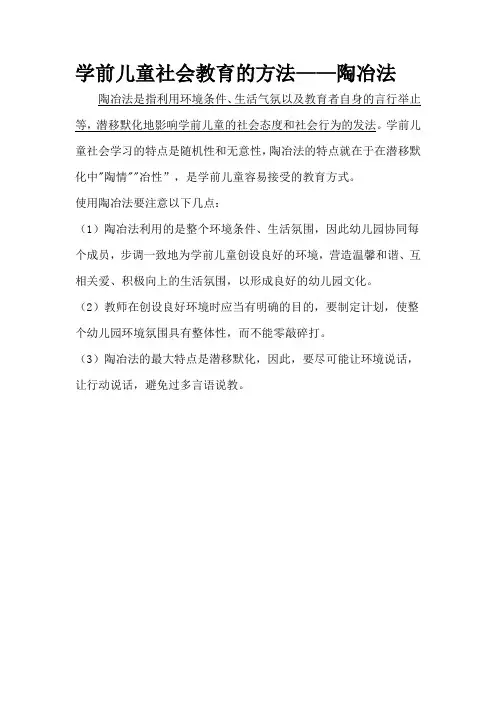 学前儿童社会教育的方法——陶冶法

陶冶法是指利用环境条件、生活气氛以及教育者自身的言行举止等，潜移默化地影响学前儿童的社会态度和社会行为的发法。学前儿童社会学习的特点是随机性和无意性，陶冶法的特点就在于在潜移默化中"陶情""冶性"，是学前儿童容易接受的教育方式。

使用陶冶法要注意以下几点：

（1）陶冶法利用的是整个环境条件、生活氛围，因此幼儿园协同每个成员，步调一致地为学前儿童创设良好的环境，营造温馨和谐、互相关爱、积极向上的生活氛围，以形成良好的幼儿园文化。

（2）教师在创设良好环境时应当有明确的目的，要制定计划，使整个幼儿园环境氛围具有整体性，而不能零敲碎打。

（3）陶冶法的最大特点是潜移默化，因此，要尽可能让环境说话，让行动说话，避免过多言语说教。